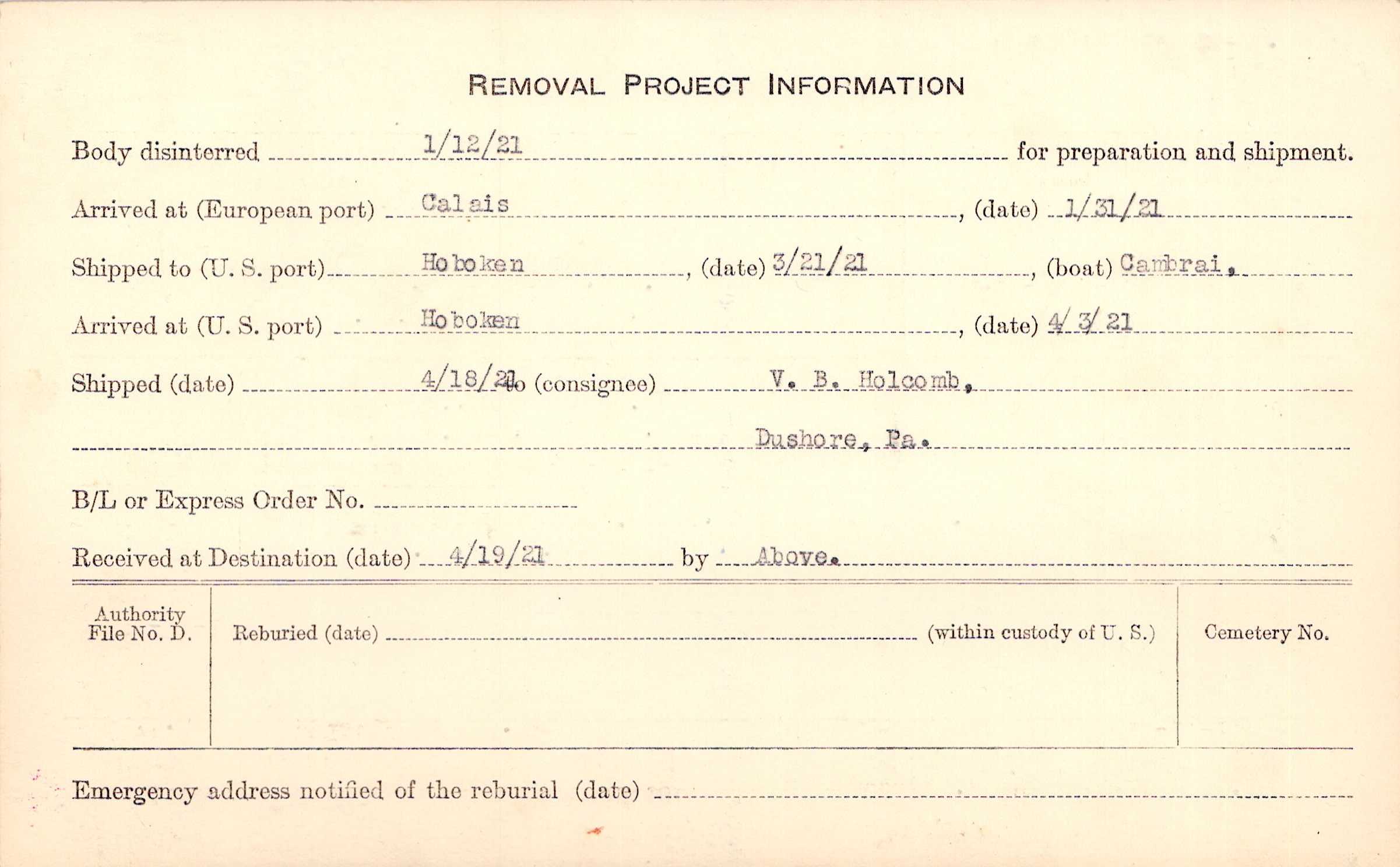 REMOVAL PROJECT INFORMATION

Body disinterred 1/12/21 for preparation and shipment.

Arrived at (European port) Calais, (date) 1/31/21

Shipped to (U. S. port) Hoboken, (date) 3/21/21, (boat) Cambrai.

Arrived at (U. S. port) Hoboken, (date) 4/3/21

Shipped (date) 4/18/21 to (consignee) V. B. Holcomb, Dushore, Pa.

B/L or Express Order No.

Received at Destination (date) 4/19/21 by Above.

Authority File No. D.

Reburied (date) (within custody of U. S.)

Cemetery No.

Emergency address notified of the reburial (date)